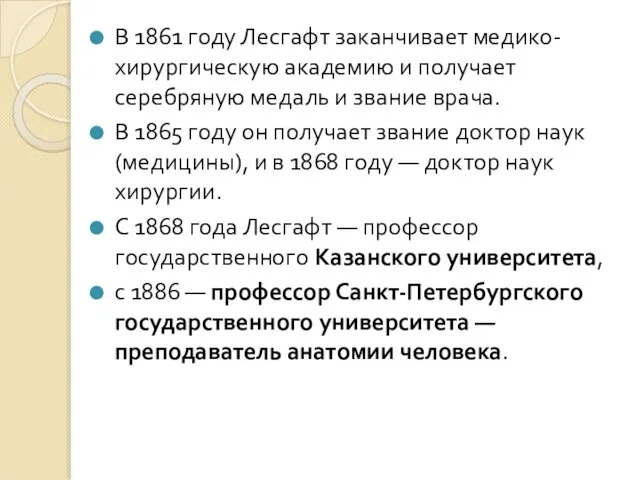 В 1861 году Лесгафт заканчивает медико-хирургическую академию и получает серебряную медаль и звание врача.

В 1865 году он получает звание доктор наук (медицины), и в 1868 году — доктор наук хирургии.

С 1868 года Лесгафт — профессор государственного Казанского университета,

с 1886 — профессор Санкт-Петербургского государственного университета — преподаватель анатомии человека.